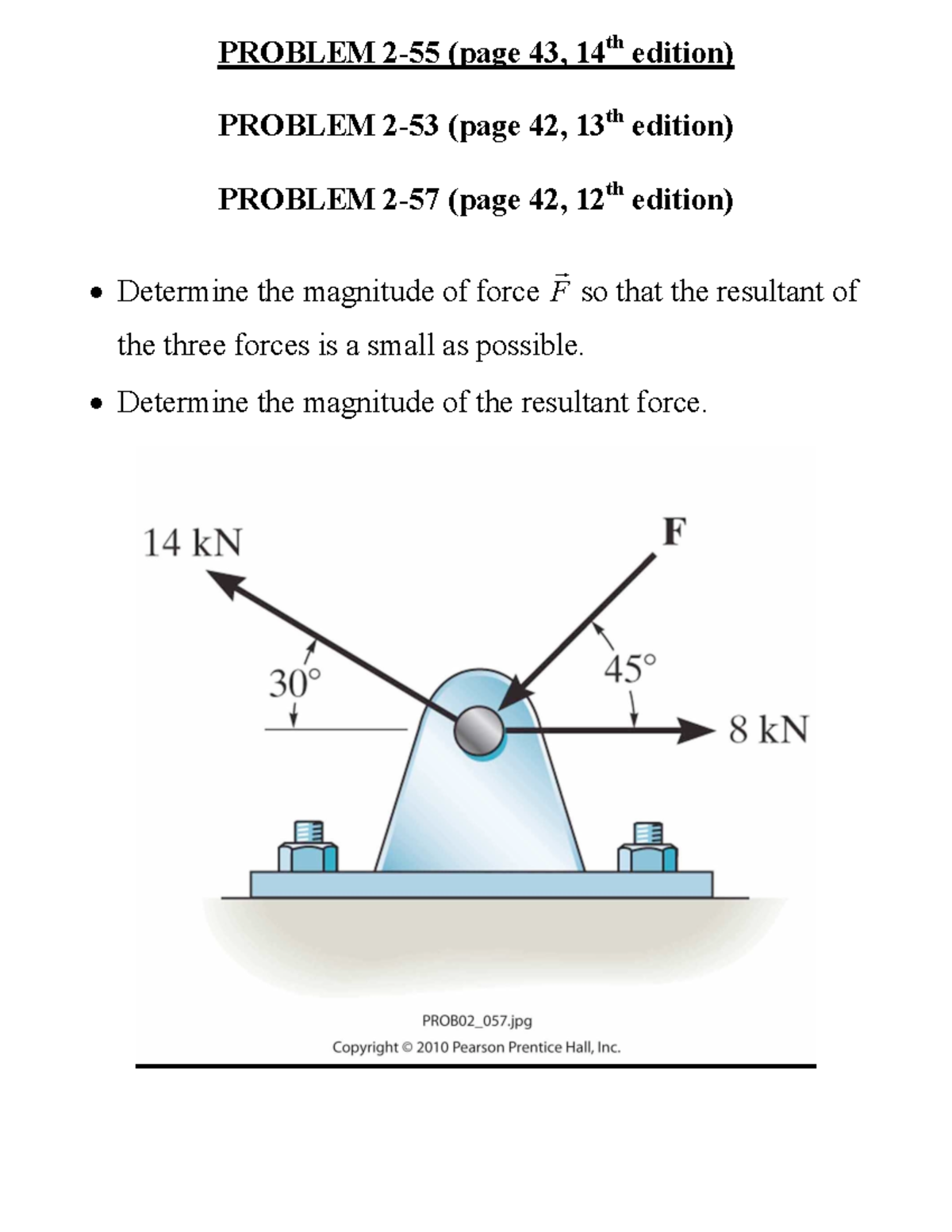 PROBLEM 2-55 (page 43, 14$^{th}$ edition)

PROBLEM 2-53 (page 42, 13$^{th}$ edition)

PROBLEM 2-57 (page 42, 12$^{th}$ edition)

• Determine the magnitude of force $\vec{F}$ so that the resultant of the three forces is a small as possible.

• Determine the magnitude of the resultant force.

14 kN

F

30°

45°

8 kN

PROB02_057.jpg
Copyright © 2010 Pearson Prentice Hall, Inc.